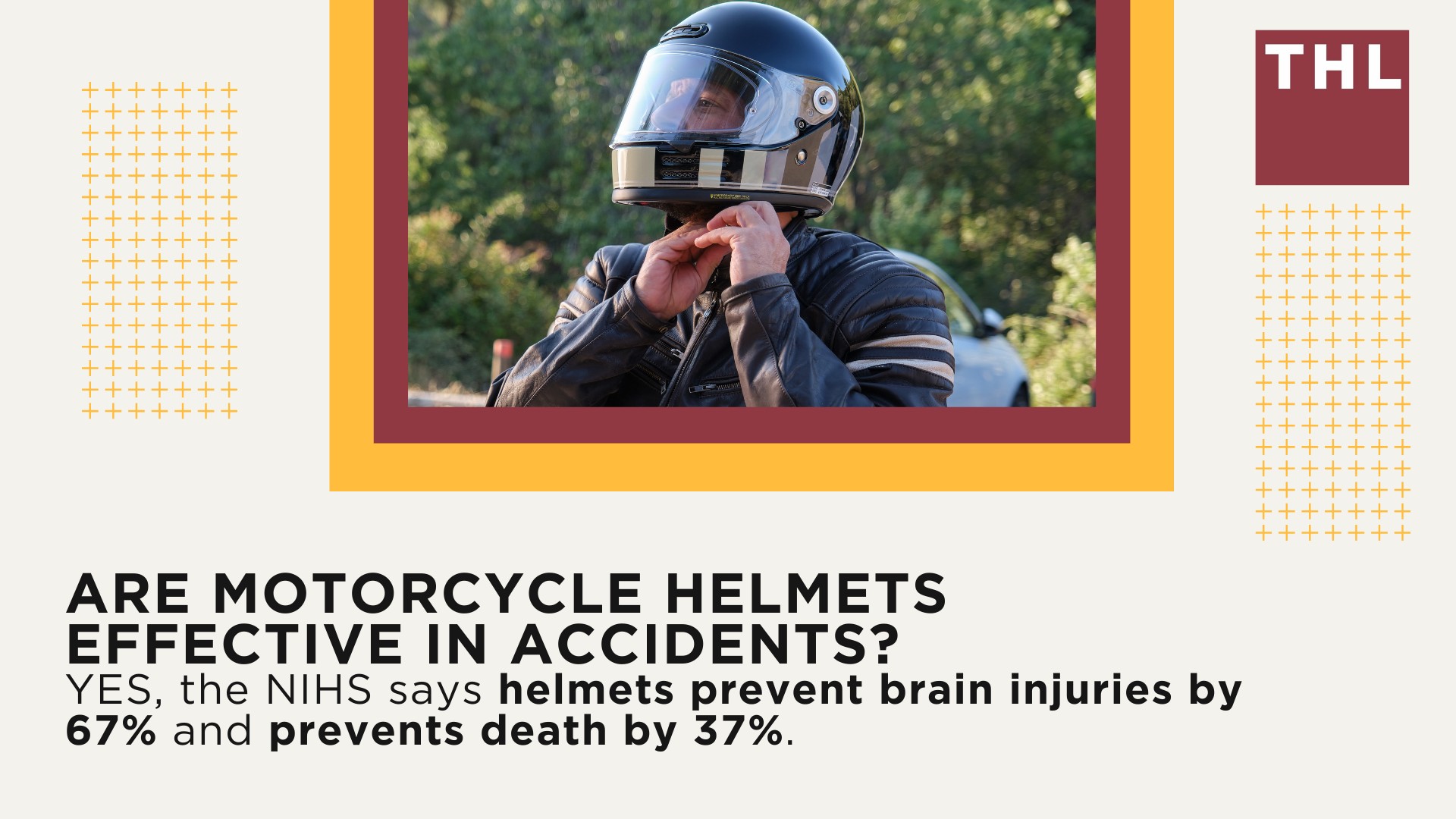 THL

ARE MOTORCYCLE HELMETS EFFECTIVE IN ACCIDENTS?

YES, the NIHS says helmets prevent brain injuries by 67% and prevents death by 37%.